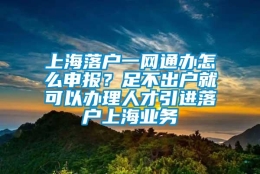 上海落户一网通办怎么申报？足不出户就可以办理人才引进落户上海业务